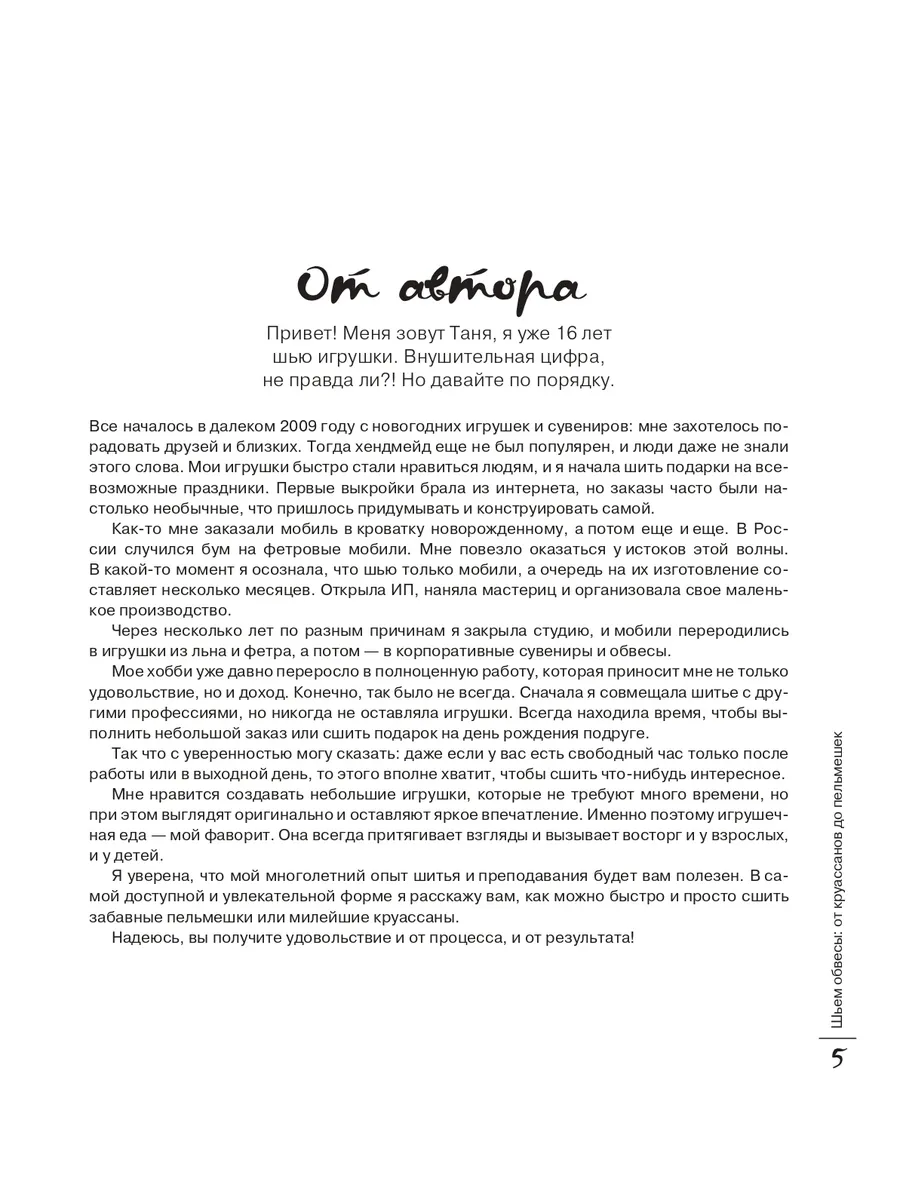 От автора

Привет! Меня зовут Таня, я уже 16 лет шью игрушки. Внушительная цифра, не правда ли?! Но давайте по порядку.

Все началось в далеком 2009 году с новогодних игрушек и сувениров: мне захотелось порадовать друзей и близких. Тогда хендмейд еще не был популярен, и люди даже не знали этого слова. Мои игрушки быстро стали нравиться людям, и я начала шить подарки на всевозможные праздники. Первые выкройки брала из интернета, но заказы часто были настолько необычные, что пришлось придумывать и конструировать самой.

Как-то мне заказали мобиль в кроватку новорожденному, а потом еще и еще. В России случился бум на фетровые мобили. Мне повезло оказаться у истоков этой волны. В какой-то момент я осознала, что шью только мобили, а очередь на их изготовление составляет несколько месяцев. Открыла ИП, наняла мастериц и организовала свое маленькое производство.

Через несколько лет по разным причинам я закрыла студию, и мобили переродились в игрушки из льна и фетра, а потом — в корпоративные сувениры и обвесы.

Мое хобби уже давно переросло в полноценную работу, которая приносит мне не только удовольствие, но и доход. Конечно, так было не всегда. Сначала я совмещала шитье с другими профессиями, но никогда не оставляла игрушки. Всегда находила время, чтобы выполнить небольшой заказ или сшить подарок на день рождения подруге.

Так что с уверенностью могу сказать: даже если у вас есть свободный час только после работы или в выходной день, то этого вполне хватит, чтобы сшить что-нибудь интересное.

Мне нравится создавать небольшие игрушки, которые не требуют много времени, но при этом выглядят оригинально и оставляют яркое впечатление. Именно поэтому игрушечная еда — мой фаворит. Она всегда притягивает взгляды и вызывает восторг и у взрослых, и у детей.

Я уверена, что мой многолетний опыт шитья и преподавания будет вам полезен. В самой доступной и увлекательной форме я расскажу вам, как можно быстро и просто сшить забавные пельмешки или милейшие круассаны.

Надеюсь, вы получите удовольствие и от процесса, и от результата!

Шьем обвесы: от круассанов до пельмешек

5